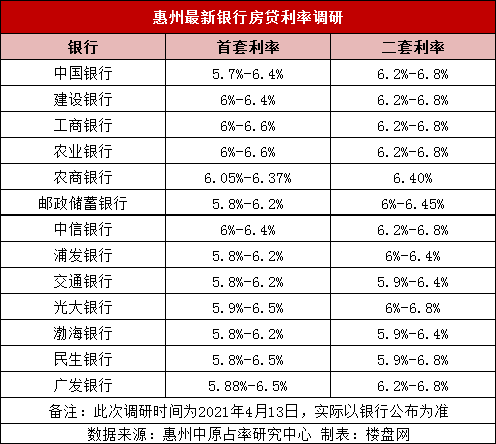 惠州最新银行房贷利率调研

| 银行 | 首套利率 | 二套利率 |
|---|---|---|
| 中国银行 | 5.7%-6.4% | 6.2%-6.8% |
| 建设银行 | 6%-6.4% | 6.2%-6.8% |
| 工商银行 | 6%-6.6% | 6.2%-6.8% |
| 农业银行 | 6%-6.6% | 6.2%-6.8% |
| 农商银行 | 6.05%-6.37% | 6.40% |
| 邮政储蓄银行 | 5.8%-6.2% | 6%-6.45% |
| 中信银行 | 6%-6.4% | 6.2%-6.8% |
| 浦发银行 | 5.8%-6.2% | 6%-6.4% |
| 交通银行 | 5.8%-6.2% | 5.9%-6.4% |
| 光大银行 | 5.9%-6.5% | 6%-6.8% |
| 渤海银行 | 5.8%-6.2% | 5.9%-6.4% |
| 民生银行 | 5.8%-6.5% | 5.9%-6.8% |
| 广发银行 | 5.88%-6.5% | 6.2%-6.8% |

备注：此次调研时间为2021年4月13日，实际以银行公布为准

数据来源：惠州中原占率研究中心 制表：楼盘网